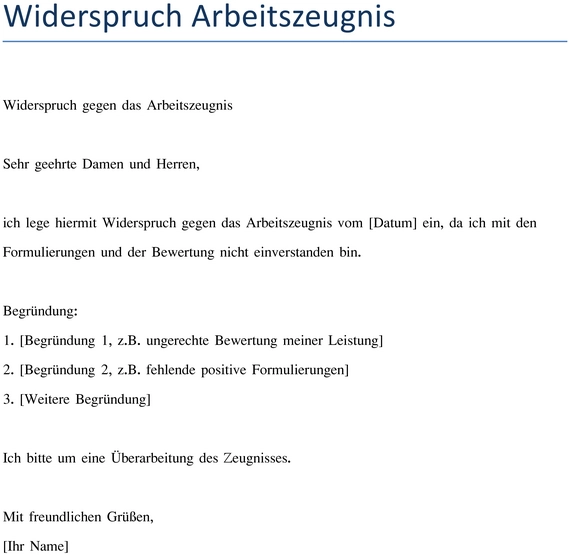 Widerspruch Arbeitszeugnis

Widerspruch gegen das Arbeitszeugnis

Sehr geehrte Damen und Herren,

ich lege hiermit Widerspruch gegen das Arbeitszeugnis vom [Datum] ein, da ich mit den Formulierungen und der Bewertung nicht einverstanden bin.

Begründung:
1. [Begründung 1, z.B. ungerechte Bewertung meiner Leistung]
2. [Begründung 2, z.B. fehlende positive Formulierungen]
3. [Weitere Begründung]

Ich bitte um eine Überarbeitung des Zeugnisses.

Mit freundlichen Grüßen,
[Ihr Name]